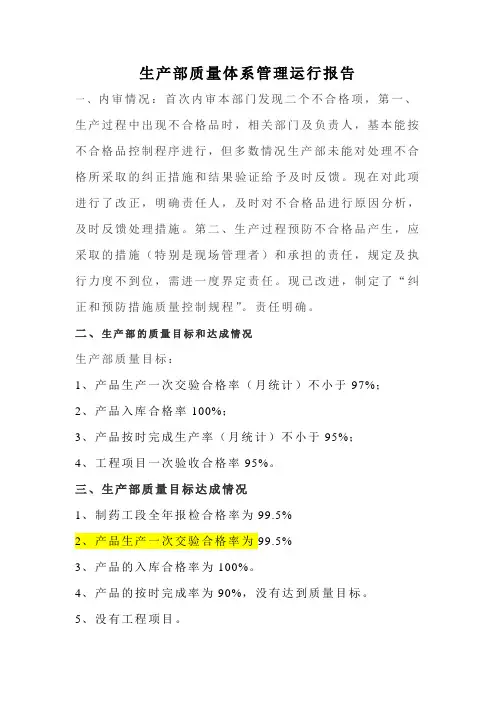 生产部质量体系管理运行报告

一、内审情况：首次内审本部门发现二个不合格项，第一、生产过程中出现不合格品时，相关部门及负责人，基本能按不合格品控制程序进行，但多数情况生产部未能对处理不合格所采取的纠正措施和结果验证给予及时反馈。现在对此项进行了改正，明确责任人，及时对不合格品进行原因分析，及时反馈处理措施。第二、生产过程预防不合格品产生，应采取的措施（特别是现场管理者）和承担的责任，规定及执行力度不到位，需进一度界定责任。现已改进，制定了“纠正和预防措施质量控制规程”。责任明确。

二、生产部的质量目标和达成情况

生产部质量目标：

1、产品生产一次交验合格率（月统计）不小于 97%；

2、产品入库合格率 100%；

3、产品按时完成生产率（月统计）不小于 95%；

4、工程项目一次验收合格率 95%。

三、生产部质量目标达成情况

1、制药工段全年报检合格率为 99.5%

2、产品生产一次交验合格率为 99.5%

3、产品的入库合格率为 100%。

4、产品的按时完成率为 90%，没有达到质量目标。

5、没有工程项目。